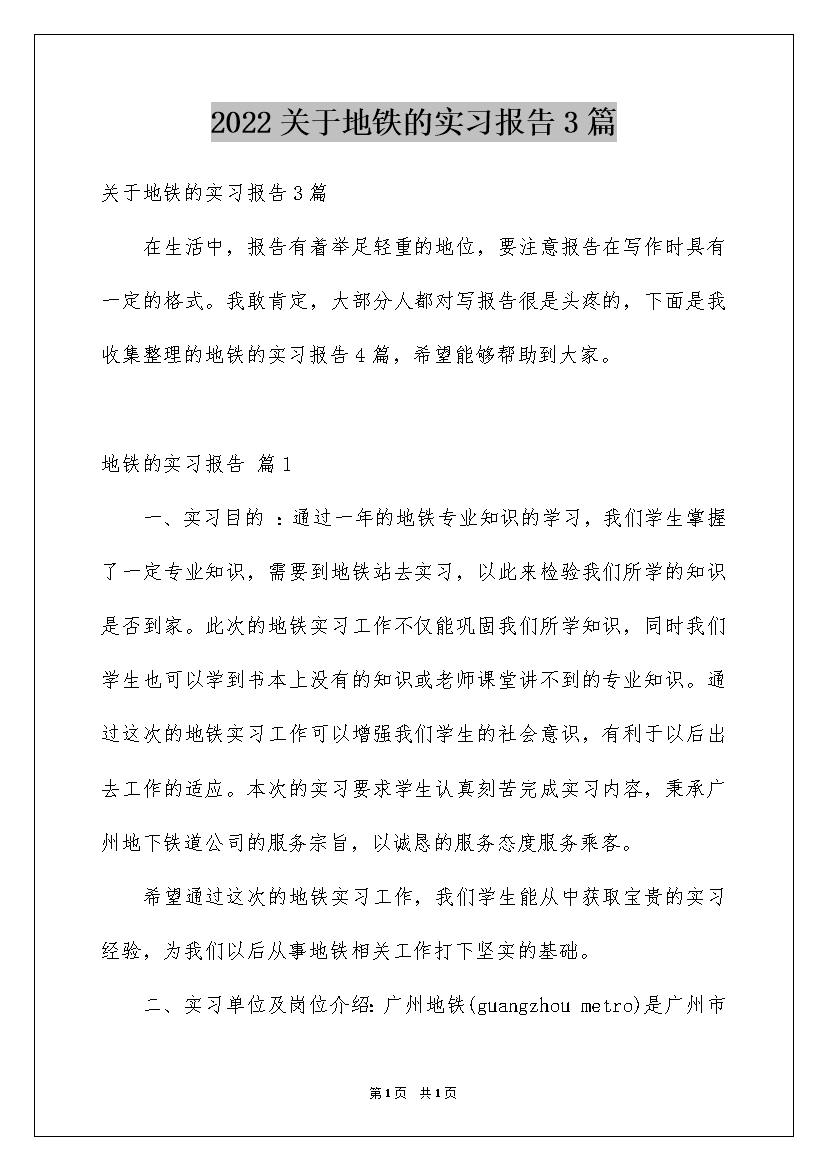 2022关于地铁的实习报告3篇

关于地铁的实习报告3篇

在生活中，报告有着举足轻重的地位，要注意报告在写作时具有一定的格式。我敢肯定，大部分人都对写报告很是头疼的，下面是我收集整理的地铁的实习报告4篇，希望能够帮助到大家。

地铁的实习报告 篇1

一、实习目的 ：通过一年的地铁专业知识的学习，我们学生掌握了一定专业知识，需要到地铁站去实习，以此来检验我们所学的知识是否到家。此次的地铁实习工作不仅能巩固我们所学知识，同时我们学生也可以学到书本上没有的知识或老师课堂讲不到的专业知识。通过这次的地铁实习工作可以增强我们学生的社会意识，有利于以后出去工作的适应。本次的实习要求学生认真刻苦完成实习内容，秉承广州地下铁道公司的服务宗旨，以诚恳的服务态度服务乘客。

希望通过这次的地铁实习工作，我们学生能从中获取宝贵的实习经验，为我们以后从事地铁相关工作打下坚实的基础。

二、实习单位及岗位介绍：广州地铁(guangzhou metro)是广州市

第1页 共1页